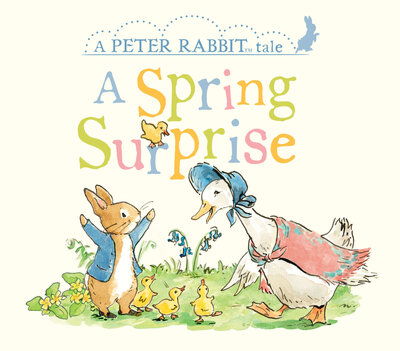 A PETER RABBIT™ tale

A Spring Surprise